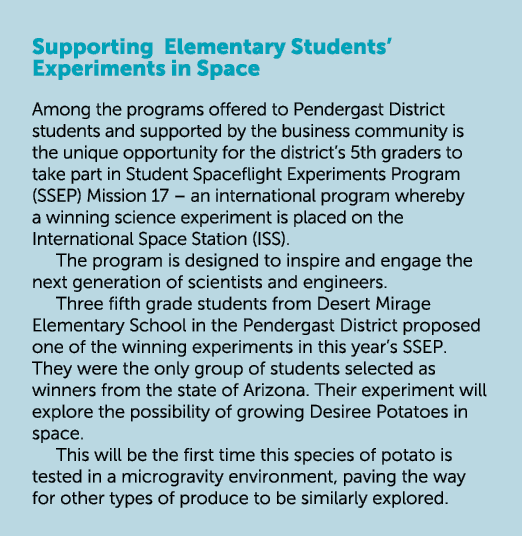 Supporting Elementary Students' Experiments in Space

Among the programs offered to Pendergast District students and supported by the business community is the unique opportunity for the district's 5th graders to take part in Student Spaceflight Experiments Program (SSEP) Mission 17 – an international program whereby a winning science experiment is placed on the International Space Station (ISS).

The program is designed to inspire and engage the next generation of scientists and engineers.

Three fifth grade students from Desert Mirage Elementary School in the Pendergast District proposed one of the winning experiments in this year's SSEP. They were the only group of students selected as winners from the state of Arizona. Their experiment will explore the possibility of growing Desiree Potatoes in space.

This will be the first time this species of potato is tested in a microgravity environment, paving the way for other types of produce to be similarly explored.